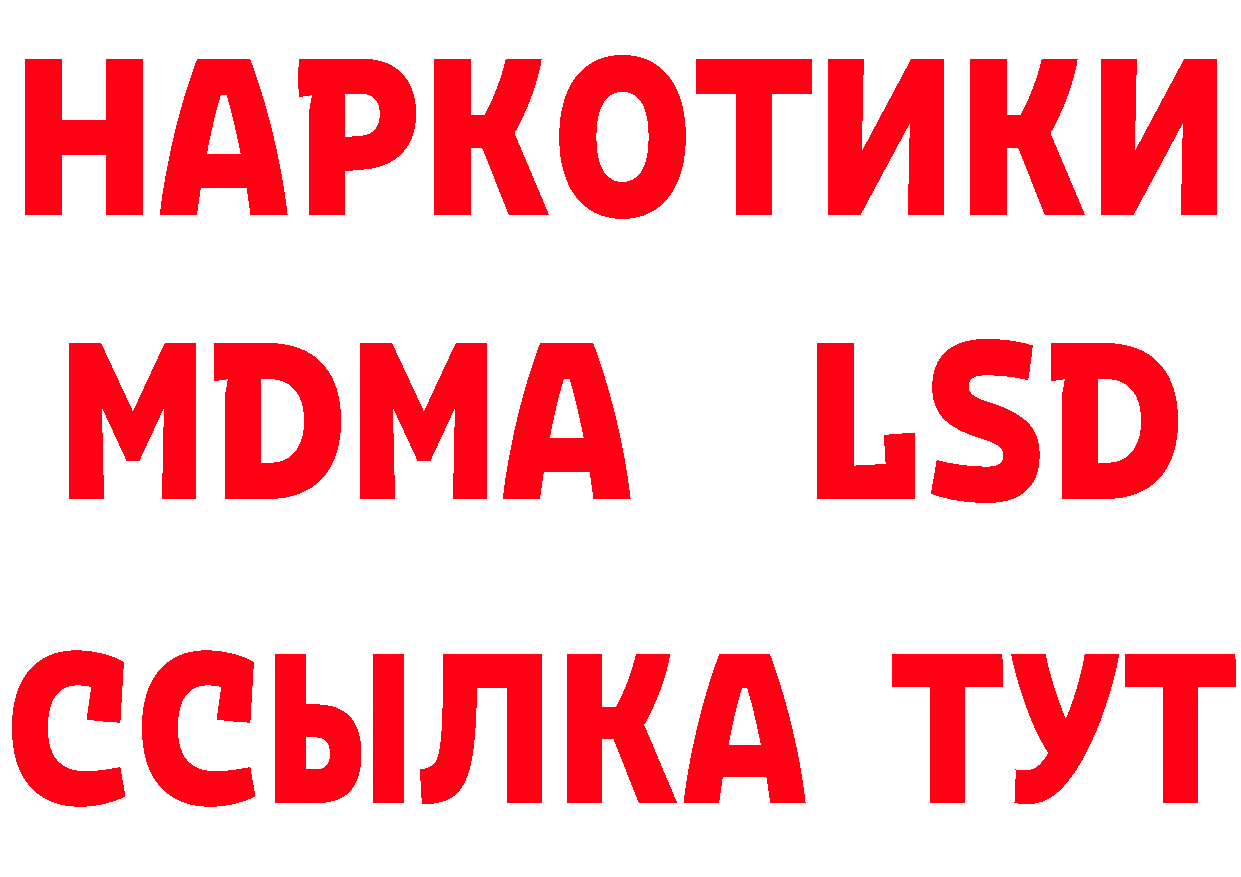 НАРКОТИКИ
MDMA LSD
ССЫЛКА ТУТ